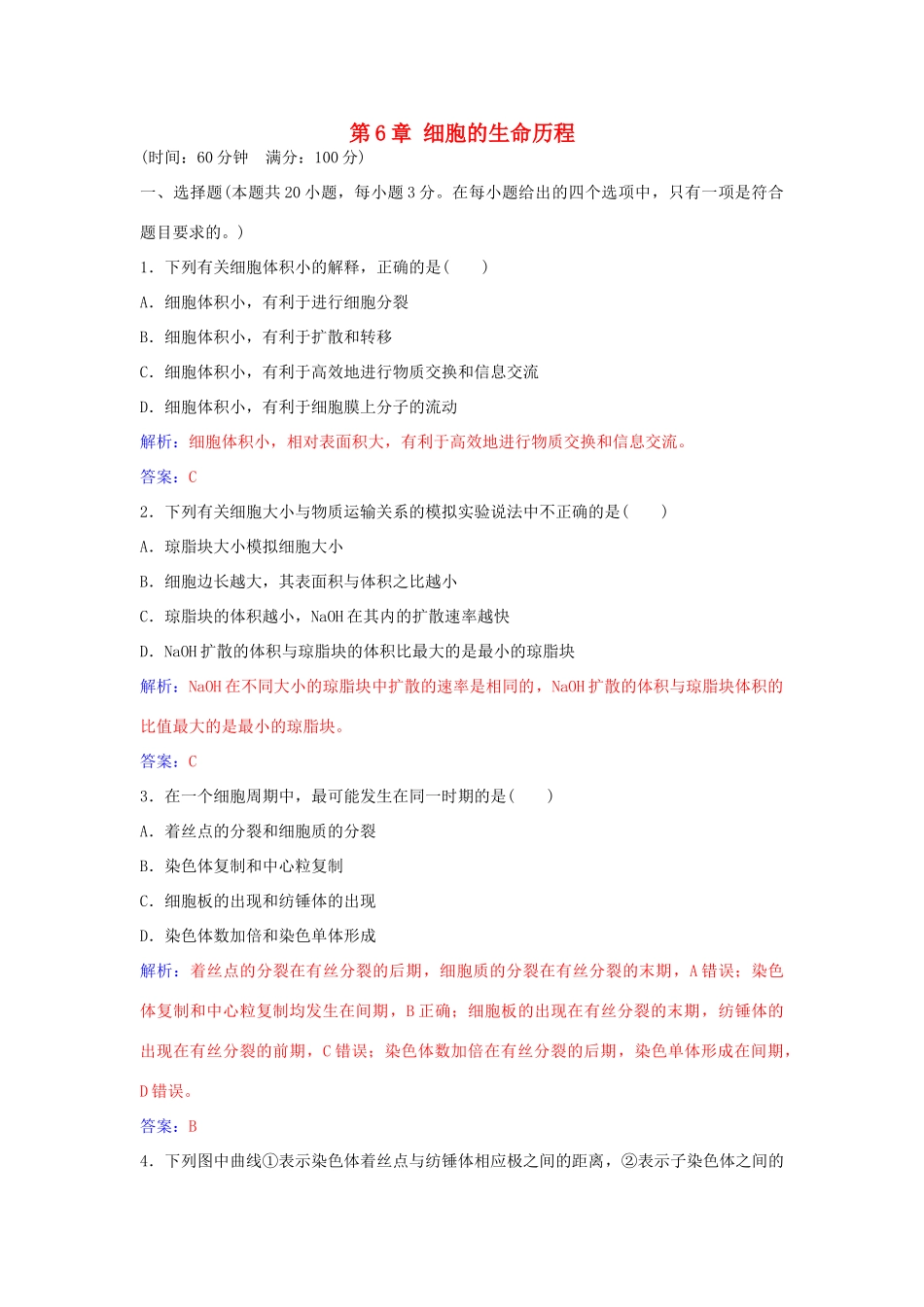 第6章 细胞的生命历程
(时间：60分钟　满分：100分)

一、选择题(本题共20小题，每小题3分。在每小题给出的四个选项中，只有一项是符合题目要求的。)

1．下列有关细胞体积小的解释，正确的是(　　)
A．细胞体积小，有利于进行细胞分裂
B．细胞体积小，有利于扩散和转移
C．细胞体积小，有利于高效地进行物质交换和信息交流
D．细胞体积小，有利于细胞膜上分子的流动
解析：细胞体积小，相对表面积大，有利于高效地进行物质交换和信息交流。
答案：C

2．下列有关细胞大小与物质运输关系的模拟实验说法中不正确的是(　　)
A．琼脂块大小模拟细胞大小
B．细胞边长越大，其表面积与体积之比越小
C．琼脂块的体积越小，NaOH在其内的扩散速率越快
D．NaOH扩散的体积与琼脂块的体积比最大的是最小的琼脂块
解析：NaOH在不同大小的琼脂块中扩散的速率是相同的，NaOH扩散的体积与琼脂块体积的比值最大的是最小的琼脂块。
答案：C

3．在一个细胞周期中，最可能发生在同一时期的是(　　)
A．着丝点的分裂和细胞质的分裂
B．染色体复制和中心粒复制
C．细胞板的出现和纺锤体的出现
D．染色体数加倍和染色单体形成
解析：着丝点的分裂在有丝分裂的后期，细胞质的分裂在有丝分裂的末期，A错误；染色体复制和中心粒复制均发生在间期，B正确；细胞板的出现在有丝分裂的末期，纺锤体的出现在有丝分裂的前期，C错误；染色体数加倍在有丝分裂的后期，染色单体形成在间期，D错误。
答案：B

4．下列图中曲线①表示染色体着丝点与纺锤体相应极之间的距离，②表示子染色体之间的